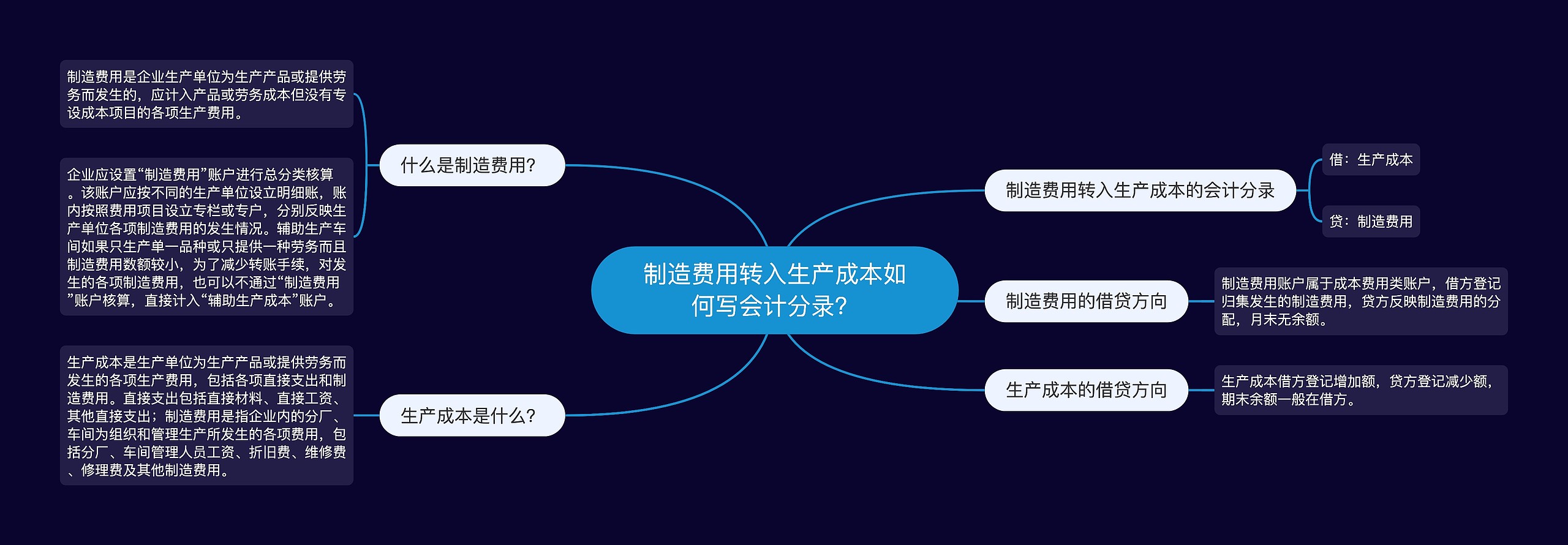 制造费用转入生产成本如何写会计分录?

什么是制造费用?

制造费用是企业生产单位为生产产品或提供劳务而发生的，应计入产品或劳务成本但没有专设成本项目的各项生产费用。

企业应设置“制造费用”账户进行总分类核算。该账户应按不同的生产单位设立明细账，账内按照费用项目设立专栏或专户，分别反映生产单位各项制造费用的发生情况。辅助生产车间如果只生产单一品种或只提供一种劳务而且制造费用数额较小，为了减少转账手续，对发生的各项制造费用，也可以不通过“制造费用”账户核算，直接计入“辅助生产成本”账户。

生产成本是什么?

生产成本是生产单位为生产产品或提供劳务而发生的各项生产费用，包括各项直接支出和制造费用。直接支出包括直接材料、直接工资、其他直接支出；制造费用是指企业内的分厂、车间为组织和管理生产所发生的各项费用，包括分厂、车间管理人员工资、折旧费、维修费、修理费及其他制造费用。

制造费用转入生产成本的会计分录

借：生产成本

贷：制造费用

制造费用的借贷方向

制造费用账户属于成本费用类账户，借方登记归集发生的制造费用，贷方反映制造费用的分配，月末无余额。

生产成本的借贷方向

生产成本借方登记增加额，贷方登记减少额，期末余额一般在借方。